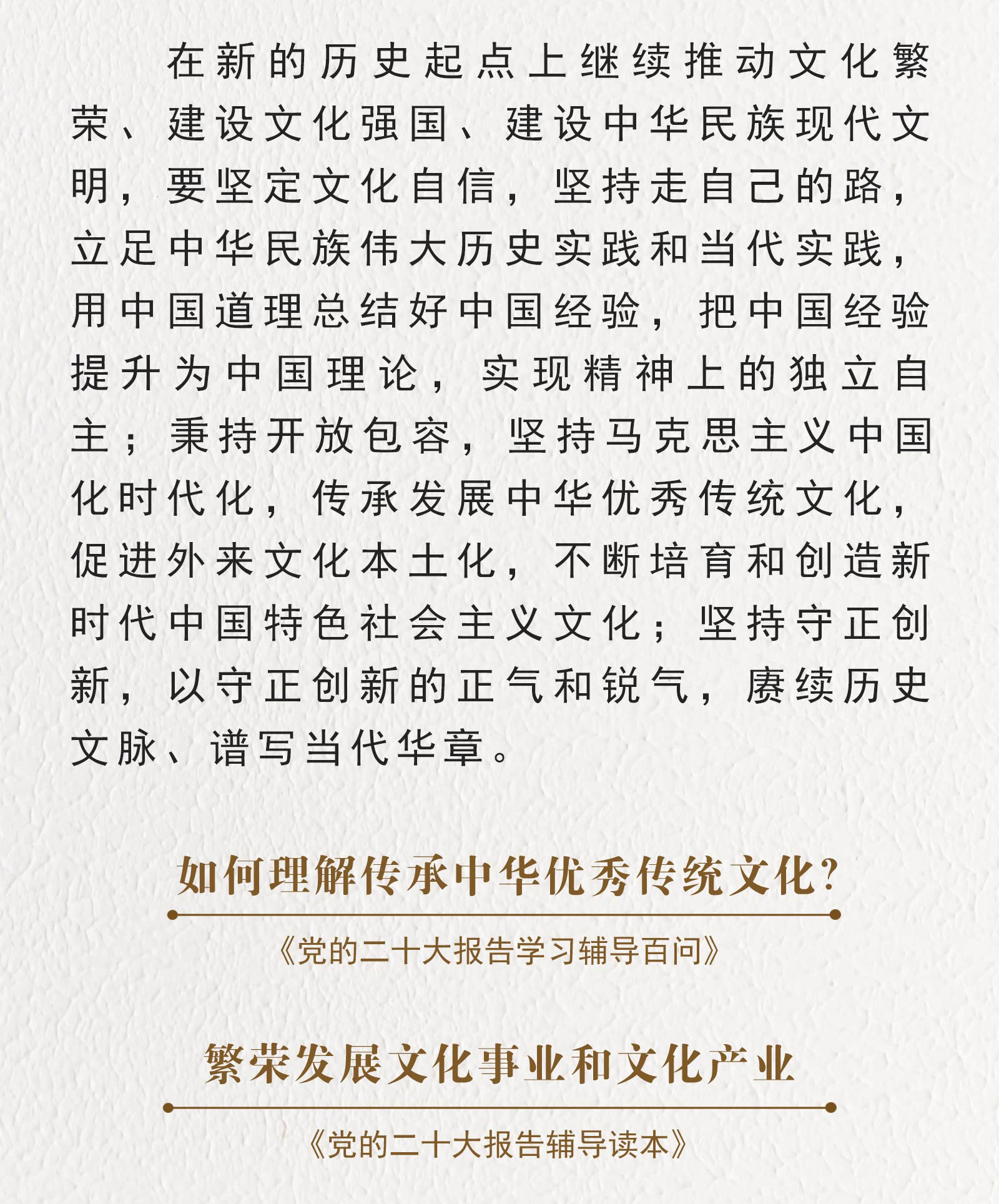 在新的历史起点上继续推动文化繁荣、建设文化强国、建设中华民族现代文明，要坚定文化自信，坚持走自己的路，立足中华民族伟大历史实践和当代实践，用中国道理总结好中国经验，把中国经验提升为中国理论，实现精神上的独立自主；秉持开放包容，坚持马克思主义中国化时代化，传承发展中华优秀传统文化，促进外来文化本土化，不断培育和创造新时代中国特色社会主义文化；坚持守正创新，以守正创新的正气和锐气，赓续历史文脉、谱写当代华章。

如何理解传承中华优秀传统文化？

《党的二十大报告学习辅导百问》

繁荣发展文化事业和文化产业

《党的二十大报告辅导读本》